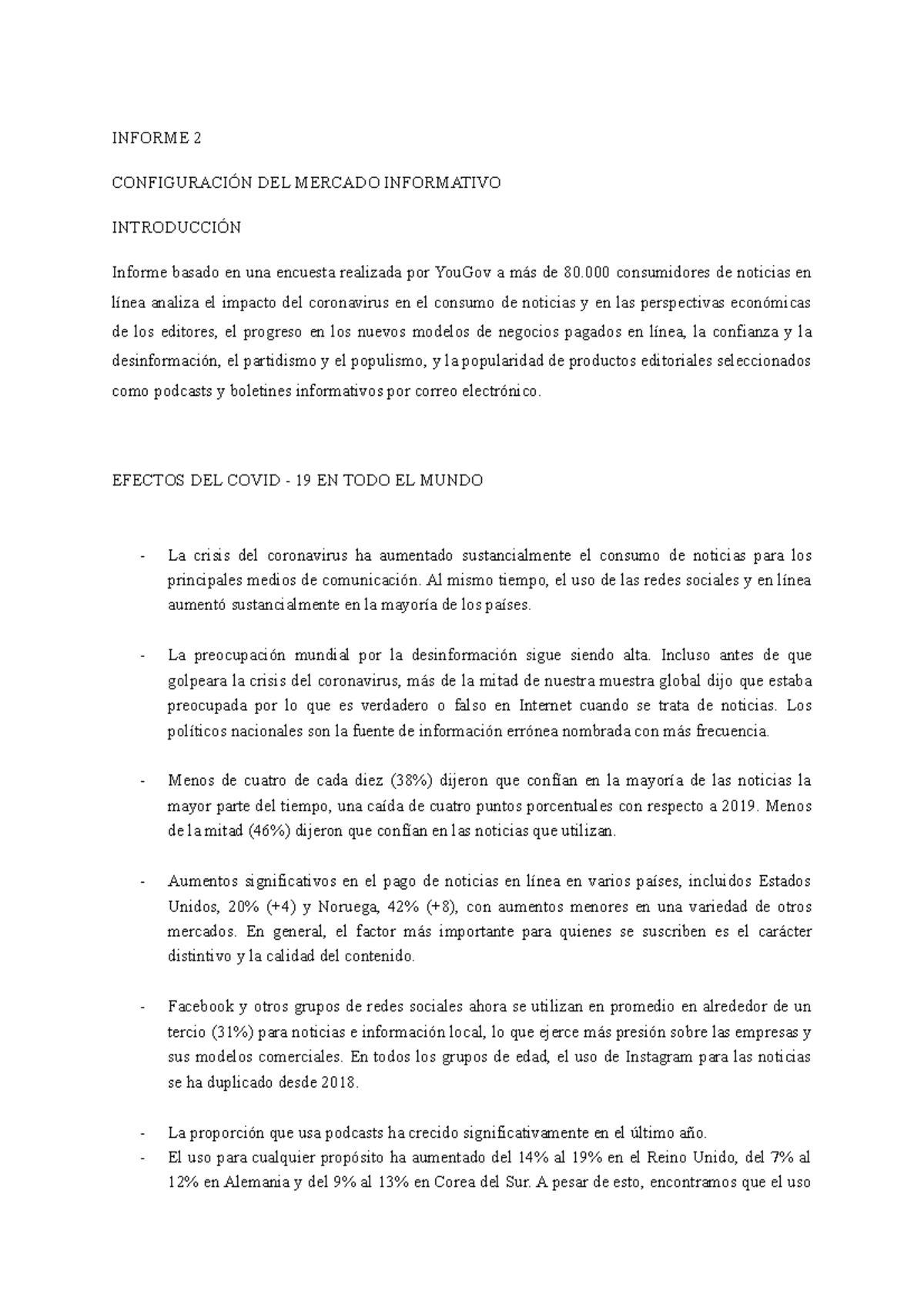 INFORME 2

CONFIGURACIÓN DEL MERCADO INFORMATIVO

INTRODUCCIÓN

Informe basado en una encuesta realizada por YouGov a más de 80.000 consumidores de noticias en línea analiza el impacto del coronavirus en el consumo de noticias y en las perspectivas económicas de los editores, el progreso en los nuevos modelos de negocios pagados en línea, la confianza y la desinformación, el partidismo y el populismo, y la popularidad de productos editoriales seleccionados como podcasts y boletines informativos por correo electrónico.

EFECTOS DEL COVID - 19 EN TODO EL MUNDO

- La crisis del coronavirus ha aumentado sustancialmente el consumo de noticias para los principales medios de comunicación. Al mismo tiempo, el uso de las redes sociales y en línea aumentó sustancialmente en la mayoría de los países.

- La preocupación mundial por la desinformación sigue siendo alta. Incluso antes de que golpeara la crisis del coronavirus, más de la mitad de nuestra muestra global dijo que estaba preocupada por lo que es verdadero o falso en Internet cuando se trata de noticias. Los políticos nacionales son la fuente de información errónea nombrada con más frecuencia.

- Menos de cuatro de cada diez (38%) dijeron que confían en la mayoría de las noticias la mayor parte del tiempo, una caída de cuatro puntos porcentuales con respecto a 2019. Menos de la mitad (46%) dijeron que confían en las noticias que utilizan.

- Aumentos significativos en el pago de noticias en línea en varios países, incluidos Estados Unidos, 20% (+4) y Noruega, 42% (+8), con aumentos menores en una variedad de otros mercados. En general, el factor más importante para quienes se suscriben es el carácter distintivo y la calidad del contenido.

- Facebook y otros grupos de redes sociales ahora se utilizan en promedio en alrededor de un tercio (31%) para noticias e información local, lo que ejerce más presión sobre las empresas y sus modelos comerciales. En todos los grupos de edad, el uso de Instagram para las noticias se ha duplicado desde 2018.

- La proporción que usa podcasts ha crecido significativamente en el último año.
- El uso para cualquier propósito ha aumentado del 14% al 19% en el Reino Unido, del 7% al 12% en Alemania y del 9% al 13% en Corea del Sur. A pesar de esto, encontramos que el uso